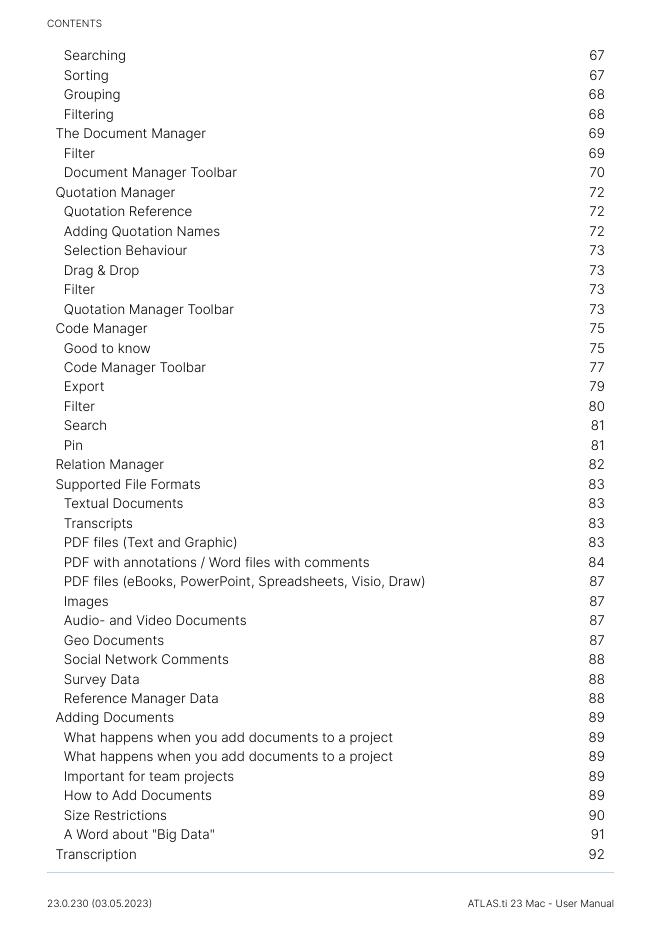 CONTENTS

Searching 67
Sorting 67
Grouping 68
Filtering 68
The Document Manager 69
Filter 69
Document Manager Toolbar 70
Quotation Manager 72
Quotation Reference 72
Adding Quotation Names 72
Selection Behaviour 73
Drag & Drop 73
Filter 73
Quotation Manager Toolbar 73
Code Manager 75
Good to know 75
Code Manager Toolbar 77
Export 79
Filter 80
Search 81
Pin 81
Relation Manager 82
Supported File Formats 83
Textual Documents 83
Transcripts 83
PDF files (Text and Graphic) 83
PDF with annotations / Word files with comments 84
PDF files (eBooks, PowerPoint, Spreadsheets, Visio, Draw) 87
Images 87
Audio- and Video Documents 87
Geo Documents 87
Social Network Comments 88
Survey Data 88
Reference Manager Data 88
Adding Documents 89
What happens when you add documents to a project 89
What happens when you add documents to a project 89
Important for team projects 89
How to Add Documents 89
Size Restrictions 90
A Word about "Big Data" 91
Transcription 92

23.0.230 (03.05.2023) ATLAS.ti 23 Mac - User Manual